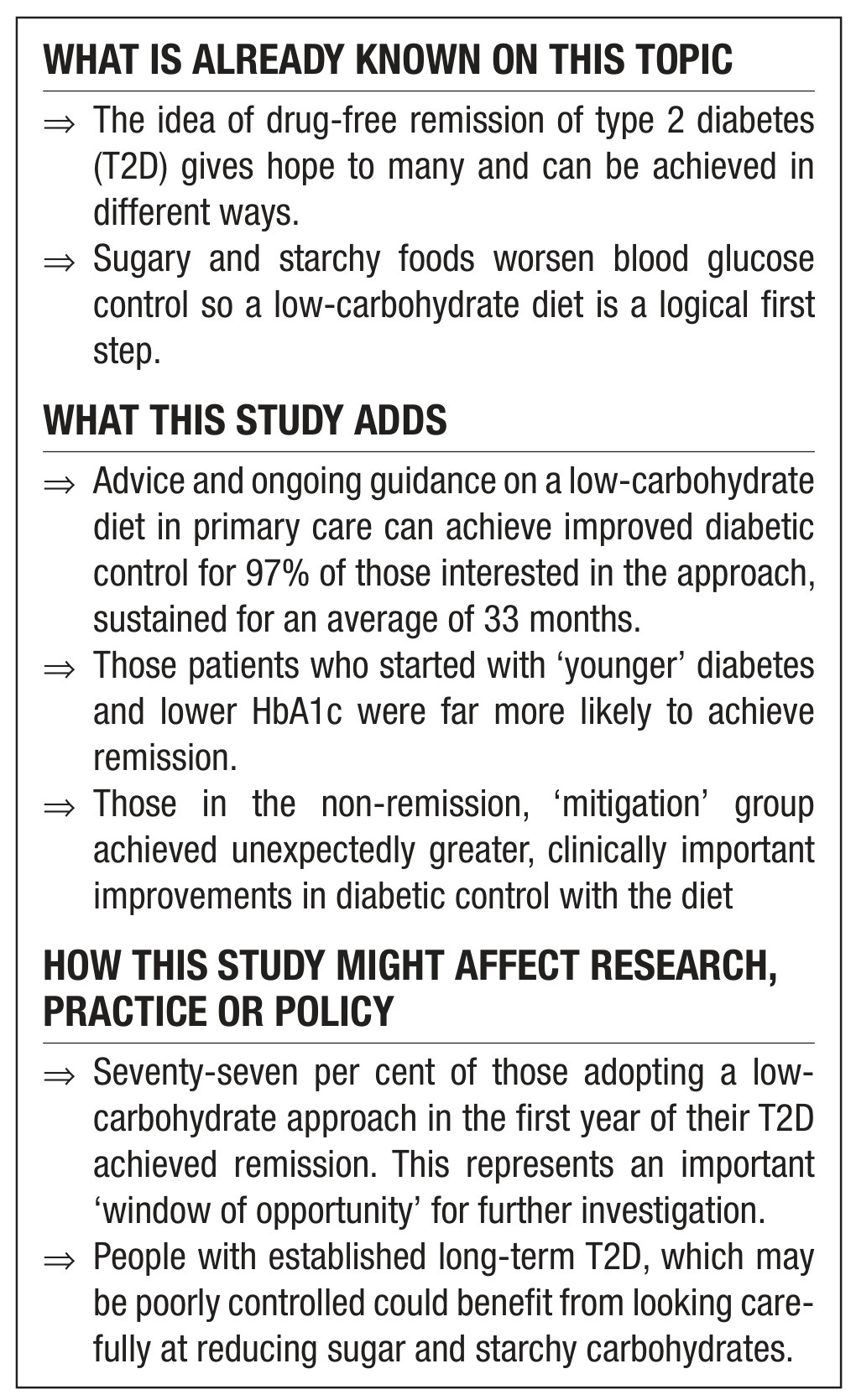 WHAT IS ALREADY KNOWN ON THIS TOPIC

⇒ The idea of drug-free remission of type 2 diabetes (T2D) gives hope to many and can be achieved in different ways.

⇒ Sugary and starchy foods worsen blood glucose control so a low-carbohydrate diet is a logical first step.

WHAT THIS STUDY ADDS

⇒ Advice and ongoing guidance on a low-carbohydrate diet in primary care can achieve improved diabetic control for 97% of those interested in the approach, sustained for an average of 33 months.

⇒ Those patients who started with ‘younger’ diabetes and lower HbA1c were far more likely to achieve remission.

⇒ Those in the non-remission, ‘mitigation’ group achieved unexpectedly greater, clinically important improvements in diabetic control with the diet

HOW THIS STUDY MIGHT AFFECT RESEARCH, PRACTICE OR POLICY

⇒ Seventy-seven per cent of those adopting a low-carbohydrate approach in the first year of their T2D achieved remission. This represents an important ‘window of opportunity’ for further investigation.

⇒ People with established long-term T2D, which may be poorly controlled could benefit from looking carefully at reducing sugar and starchy carbohydrates.